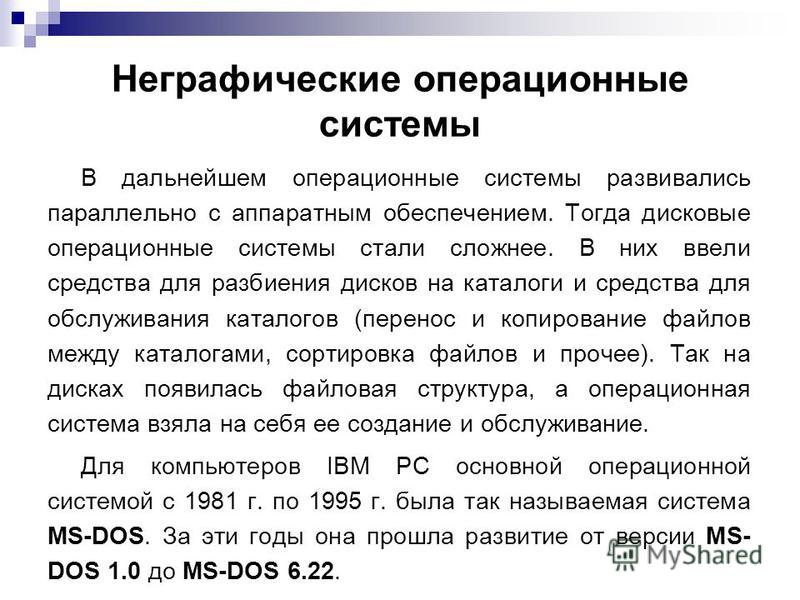 Неграфические операционные системы

В дальнейшем операционные системы развивались параллельно с аппаратным обеспечением. Тогда дисковые операционные системы стали сложнее. В них ввели средства для разбиения дисков на каталоги и средства для обслуживания каталогов (перенос и копирование файлов между каталогами, сортировка файлов и прочее). Так на дисках появилась файловая структура, а операционная система взяла на себя ее создание и обслуживание.

Для компьютеров IBM PC основной операционной системой с 1981 г. по 1995 г. была так называемая система MS-DOS. За эти годы она прошла развитие от версии MS-DOS 1.0 до MS-DOS 6.22.

MyShared